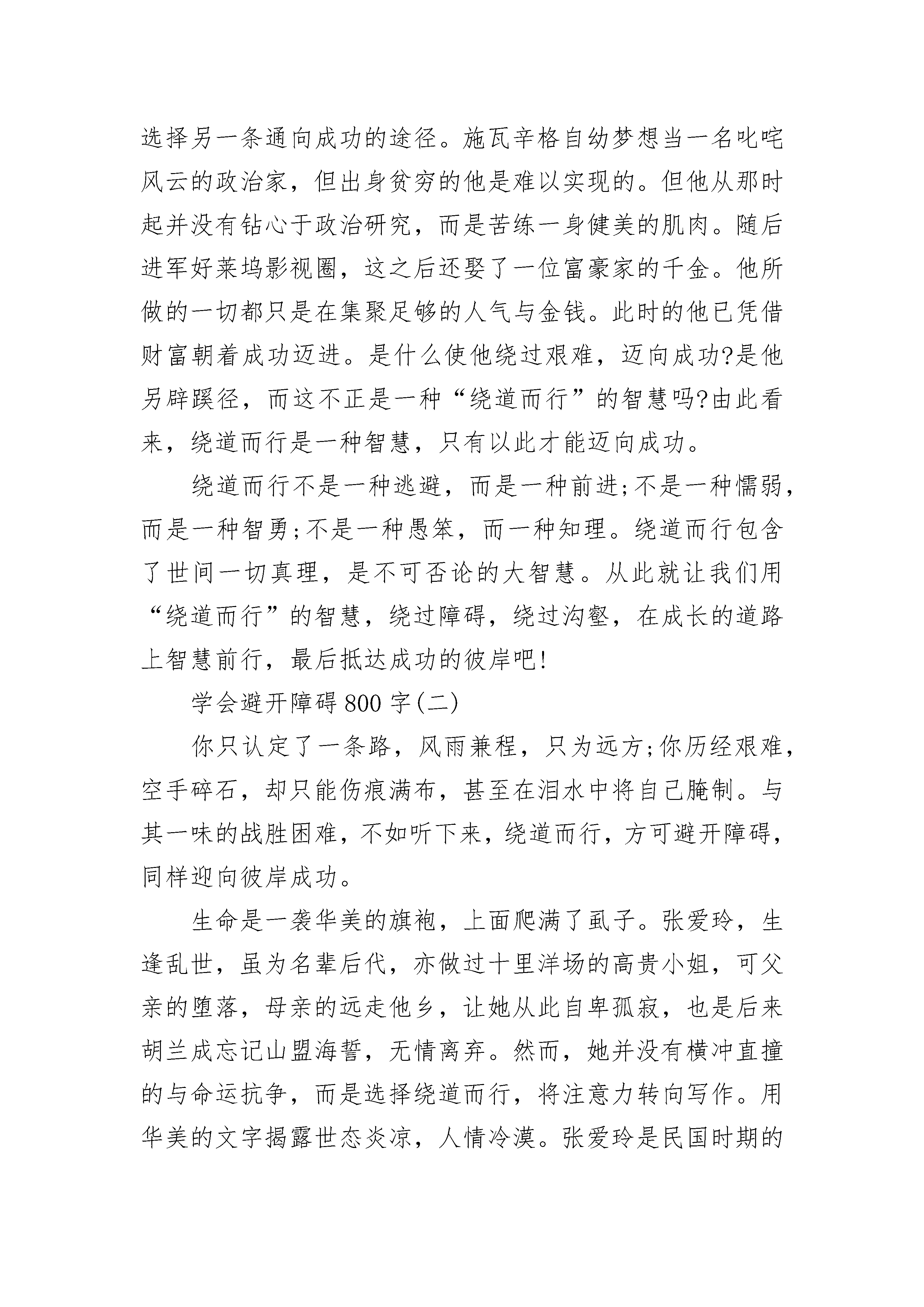 选择另一条通向成功的途径。施瓦辛格自幼梦想当一名叱咤风云的政治家，但出身贫穷的他是难以实现的。但他从那时起并没有钻心于政治研究，而是苦练一身健美的肌肉。随后进军好莱坞影视圈，这之后还娶了一位富豪家的千金。他所做的一切都只是在集聚足够的人气与金钱。此时的他已凭借财富朝着成功迈进。是什么使他绕过艰难，迈向成功?是他另辟蹊径，而这不正是一种“绕道而行”的智慧吗?由此看来，绕道而行是一种智慧，只有以此才能迈向成功。

绕道而行不是一种逃避，而是一种前进;不是一种懦弱，而是一种智勇;不是一种愚笨，而一种知理。绕道而行包含了世间一切真理，是不可否论的大智慧。从此就让我们用“绕道而行”的智慧，绕过障碍，绕过沟壑，在成长的道路上智慧前行，最后抵达成功的彼岸吧!

学会避开障碍800字(二)

你只认定了一条路，风雨兼程，只为远方;你历经艰难，空手碎石，却只能伤痕满布，甚至在泪水中将自己腌制。与其一味的战胜困难，不如听下来，绕道而行，方可避开障碍，同样迎向彼岸成功。

生命是一袭华美的旗袍，上面爬满了虱子。张爱玲，生逢乱世，虽为名辈后代，亦做过十里洋场的高贵小姐，可父亲的堕落，母亲的远走他乡，让她从此自卑孤寂，也是后来胡兰成忘记山盟海誓，无情离弃。然而，她并没有横冲直撞的与命运抗争，而是选择绕道而行，将注意力转向写作。用华美的文字揭露世态炎凉，人情冷漠。张爱玲是民国时期的